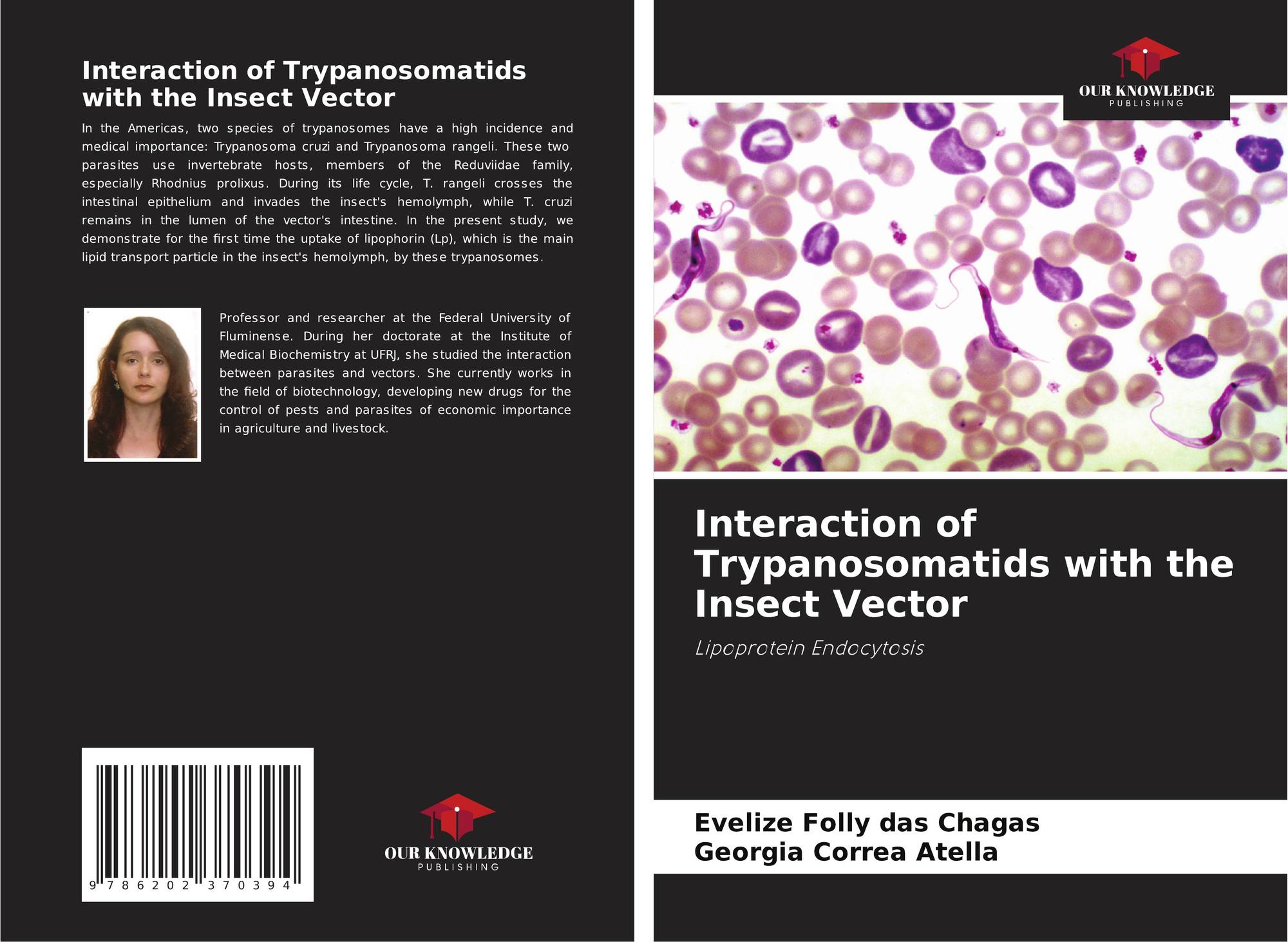 Interaction of Trypanosomatids with the Insect Vector

In the Americas, two species of trypanosomes have a high incidence and medical importance: Trypanosoma cruzi and Trypanosoma rangeli. These two parasites use invertebrate hosts, members of the Reduviidae family, especially Rhodnius prolixus. During its life cycle, T. rangeli crosses the intestinal epithelium and invades the insect's hemolymph, while T. cruzi remains in the lumen of the vector's intestine. In the present study, we demonstrate for the first time the uptake of lipophorin (Lp), which is the main lipid transport particle in the insect's hemolymph, by these trypanosomes.

Professor and researcher at the Federal University of Fluminense. During her doctorate at the Institute of Medical Biochemistry at UFRJ, she studied the interaction between parasites and vectors. She currently works in the field of biotechnology, developing new drugs for the control of pests and parasites of economic importance in agriculture and livestock.

9 786202 370394

OUR KNOWLEDGE
PUBLISHING

OUR KNOWLEDGE
PUBLISHING

Interaction of Trypanosomatids with the Insect Vector

Lipoprotein Endocytosis

Evelize Folly das Chagas
Georgia Correa Atella